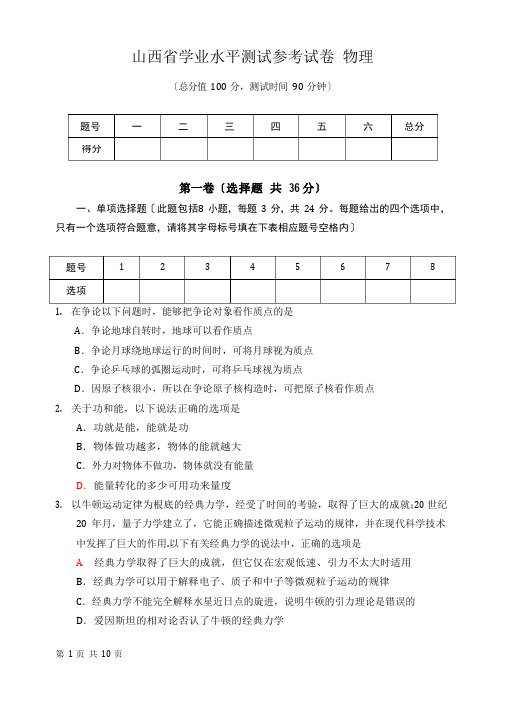 山西省学业水平测试参考试卷 物理

〔总分值 100 分，测试时间 90 分钟〕

| 题号 | 一 | 二 | 三 | 四 | 五 | 六 | 总分 |
|---|---|---|---|---|---|---|---|
| 得分 | | | | | | | |

第一卷〔选择题 共 36 分〕

一、单项选择题〔此题包括8 小题，每题 3 分，共 24 分。每题给出的四个选项中，只有一个选项符合题意，请将其字母标号填在下表相应题号空格内〕

| 题号 | 1 | 2 | 3 | 4 | 5 | 6 | 7 | 8 |
|---|---|---|---|---|---|---|---|---|
| 选项 | | | | | | | | |

1. 在争论以下问题时，能够把争论对象看作质点的是
A．争论地球自转时，地球可以看作质点
B．争论月球绕地球运行的时间时，可将月球视为质点
C．争论乒乓球的弧圈运动时，可将乒乓球视为质点
D．因原子核很小，所以在争论原子核构造时，可把原子核看作质点

2. 关于功和能，以下说法正确的选项是
A．功就是能，能就是功
B．物体做功越多，物体的能就越大
C．外力对物体不做功，物体就没有能量
D．能量转化的多少可用功来量度

3. 以牛顿运动定律为根底的经典力学，经受了时间的考验，取得了巨大的成就;20 世纪 20 年月，量子力学建立了，它能正确描述微观粒子运动的规律，并在现代科学技术中发挥了巨大的作用.以下有关经典力学的说法中，正确的选项是
A 经典力学取得了巨大的成就，但它仅在宏观低速、引力不太大时适用
B．经典力学可以用于解释电子、质子和中子等微观粒子运动的规律
C．经典力学不能完全解释水星近日点的旋进，说明牛顿的引力理论是错误的
D．爱因斯坦的相对论否认了牛顿的经典力学

第 1 页 共 10 页